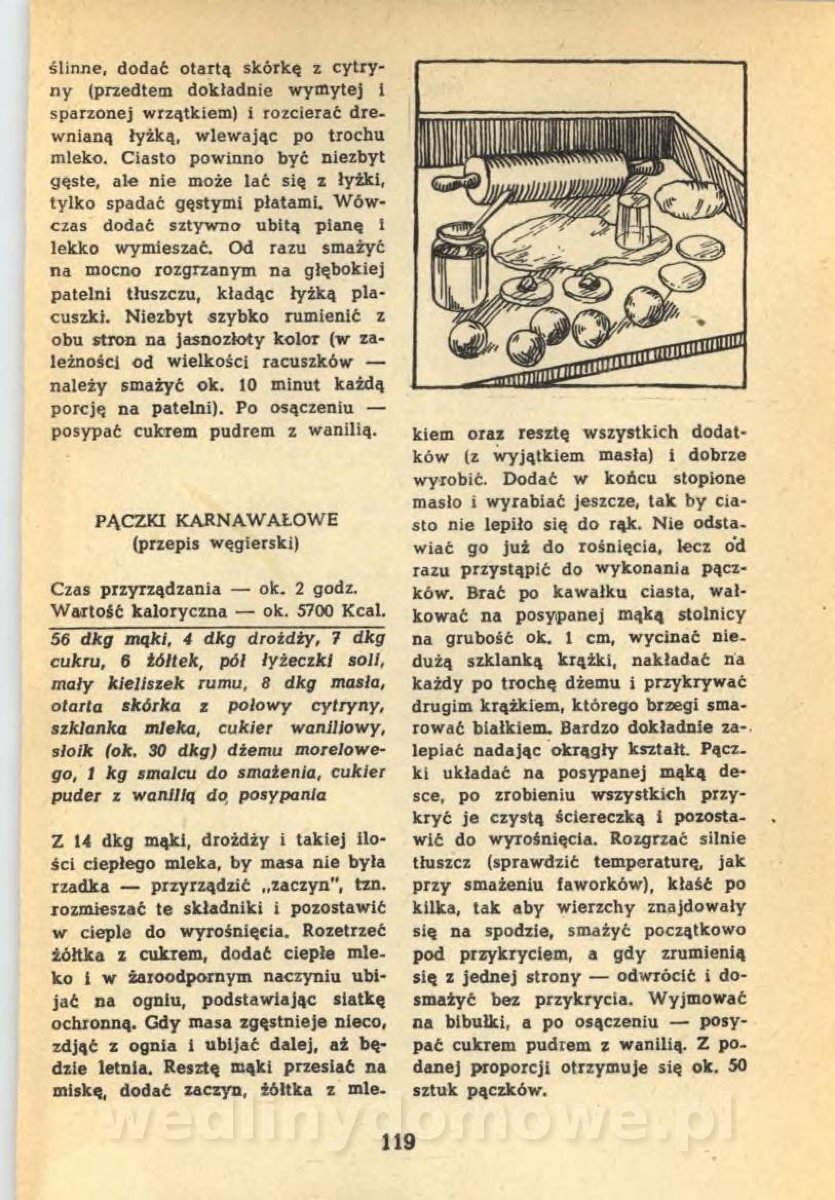 ślinne, dodać otartą skórkę z cytryny (przedtem dokładnie wymytej i sparzonej wrzątkiem) i rozcierać drewnianą łyżką, wlewając po trochu mleko. Ciasto powinno być niezbyt gęste, ale nie może lać się z łyżki, tylko spadać gęstymi płatami. Wówczas dodać sztywno ubitą pianę i lekko wymieszać. Od razu smażyć na mocno rozgrzanym na głębokiej patelni tłuszczu, kładąc łyżką placuszki. Niezbyt szybko rumienić z obu stron na jasnozłoty kolor (w zależności od wielkości racuszków — należy smażyć ok. 10 minut każdą porcję na patelni). Po osączeniu — posypać cukrem pudrem z wanilią.

PĄCZKI KARNAWAŁOWE
(przepis węgierski)

Czas przyrządzania — ok. 2 godz.
Wartość kaloryczna — ok. 5700 Kcal.

56 dkg mąki, 4 dkg drożdży, 7 dkg cukru, 6 żółtek, pół łyżeczki soli, mały kieliszek rumu, 8 dkg masła, otarta skórka z połowy cytryny, szklanka mleka, cukier waniliowy, słoik (ok. 30 dkg) dżemu morelowego, 1 kg smalcu do smażenia, cukier puder z wanilią do posypania

Z 14 dkg mąki, drożdży i takiej ilości ciepłego mleka, by masa nie była rzadka — przyrządzić „zaczyn", tzn. rozmieszać te składniki i pozostawić w cieple do wyrośnięcia. Rozetrzeć żółtka z cukrem, dodać ciepłe mleko i w żaroodpornym naczyniu ubijać na ogniu, podstawiając siatkę ochronną. Gdy masa zgęstnieje nieco, zdjąć z ognia i ubijać dalej, aż będzie letnia. Resztę mąki przesiać na miskę, dodać zaczyn, żółtka z mlekiem oraz resztę wszystkich dodatków (z wyjątkiem masła) i dobrze wyrobić. Dodać w końcu stopione masło i wyrabiać jeszcze, tak by ciasto nie lepiło się do rąk. Nie odstawiać go już do rośnięcia, lecz od razu przystąpić do wykonania pączków. Brać po kawałku ciasta, wałkować na posypanej mąką stolnicy na grubość ok. 1 cm, wycinać niedużą szklanką krążki, nakładać na każdy po trochę dżemu i przykrywać drugim krążkiem, którego brzegi smarować białkiem. Bardzo dokładnie zalepiać nadając okrągły kształt. Pączki układać na posypanej mąką desce, po zrobieniu wszystkich przykryć je czystą ściereczką i pozostawić do wyrośnięcia. Rozgrzać silnie tłuszcz (sprawdzić temperaturę, jak przy smażeniu faworków), kłaść po kilka, tak aby wierzchy znajdowały się na spodzie, smażyć początkowo pod przykryciem, a gdy zrumienią się z jednej strony — odwrócić i dosmażyć bez przykrycia. Wyjmować na bibułki, a po osączeniu — posypać cukrem pudrem z wanilią. Z podanej proporcji otrzymuje się ok. 50 sztuk pączków.

wedlinydomowe.pl

119